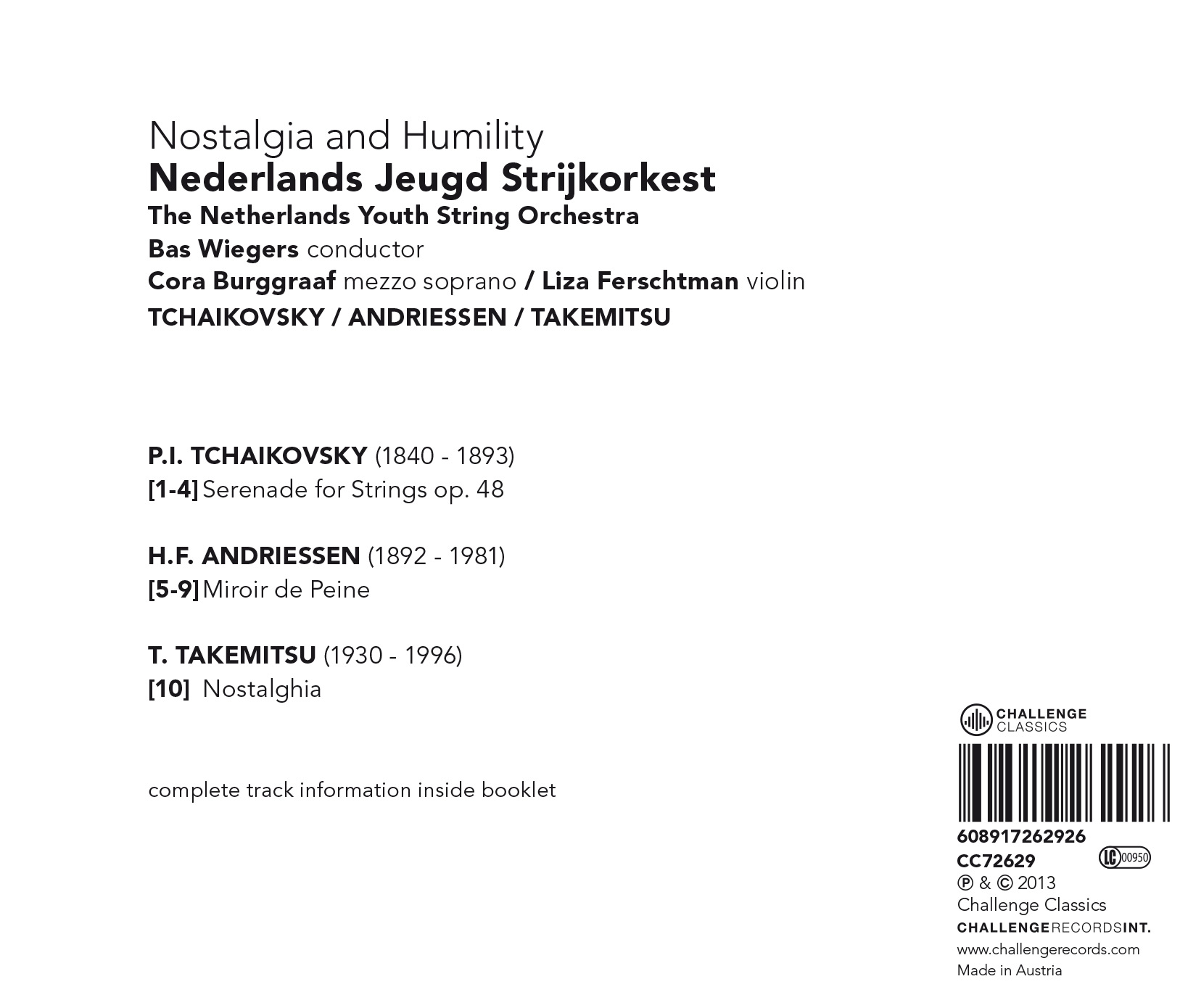 Nostalgia and Humility
Nederlands Jeugd Strijkorkest
The Netherlands Youth String Orchestra
Bas Wiegers conductor
Cora Burggraaf mezzo soprano / Liza Ferschtman violin
TCHAIKOVSKY / ANDRIESSEN / TAKEMITSU

P.I. TCHAIKOVSKY (1840 - 1893)
[1-4] Serenade for Strings op. 48

H.F. ANDRIESSEN (1892 - 1981)
[5-9] Miroir de Peine

T. TAKEMITSU (1930 - 1996)
[10] Nostalghia

complete track information inside booklet

CHALLENGE CLASSICS

608917262926
CC72629
LC 00950
℗ & © 2013
Challenge Classics
CHALLENGERECORDSINT.
www.challengerecords.com
Made in Austria